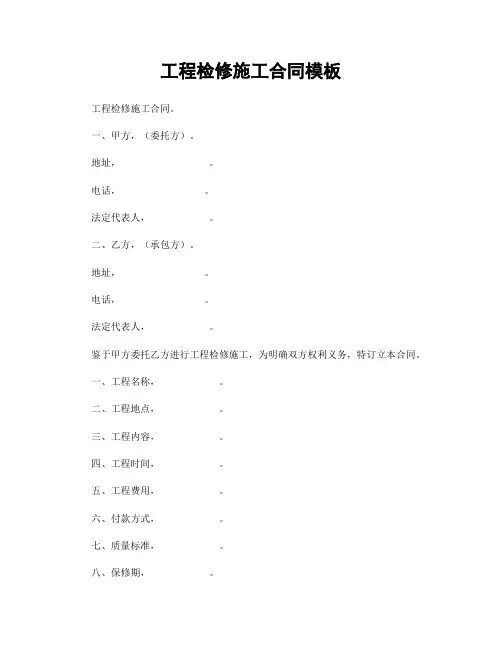 工程检修施工合同模板

工程检修施工合同。

一、甲方，（委托方）。

地址，　　　　　　。

电话，　　　　　　。

法定代表人，　　　　。

二、乙方，（承包方）。

地址，　　　　　　。

电话，　　　　　　。

法定代表人，　　　　。

鉴于甲方委托乙方进行工程检修施工，为明确双方权利义务，特订立本合同。

一、工程名称，　　　　。

二、工程地点，　　　　。

三、工程内容，　　　　。

四、工程时间，　　　　。

五、工程费用，　　　　。

六、付款方式，　　　　。

七、质量标准，　　　　。

八、保修期，　　　　。